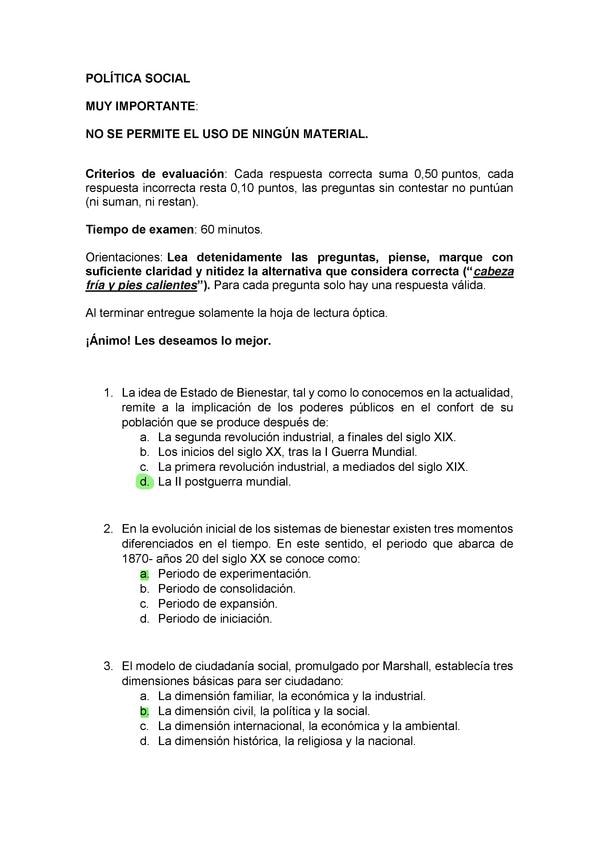 POLÍTICA SOCIAL

MUY IMPORTANTE:

NO SE PERMITE EL USO DE NINGÚN MATERIAL.

Criterios de evaluación: Cada respuesta correcta suma 0,50 puntos, cada respuesta incorrecta resta 0,10 puntos, las preguntas sin contestar no puntúan (ni suman, ni restan).

Tiempo de examen: 60 minutos.

Orientaciones: Lea detenidamente las preguntas, piense, marque con suficiente claridad y nitidez la alternativa que considera correcta ("cabeza fría y pies calientes"). Para cada pregunta solo hay una respuesta válida.

Al terminar entregue solamente la hoja de lectura óptica.

¡Ánimo! Les deseamos lo mejor.

1. La idea de Estado de Bienestar, tal y como lo conocemos en la actualidad, remite a la implicación de los poderes públicos en el confort de su población que se produce después de:
a. La segunda revolución industrial, a finales del siglo XIX.
b. Los inicios del siglo XX, tras la I Guerra Mundial.
c. La primera revolución industrial, a mediados del siglo XIX.
d. La II postguerra mundial.

2. En la evolución inicial de los sistemas de bienestar existen tres momentos diferenciados en el tiempo. En este sentido, el periodo que abarca de 1870- años 20 del siglo XX se conoce como:
a. Periodo de experimentación.
b. Periodo de consolidación.
c. Periodo de expansión.
d. Periodo de iniciación.

3. El modelo de ciudadanía social, promulgado por Marshall, establecía tres dimensiones básicas para ser ciudadano:
a. La dimensión familiar, la económica y la industrial.
b. La dimensión civil, la política y la social.
c. La dimensión internacional, la económica y la ambiental.
d. La dimensión histórica, la religiosa y la nacional.